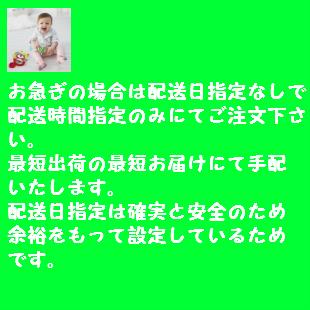 お急ぎの場合は配送日指定なしで配送時間指定のみにてご注文下さい。
最短出荷の最短お届けにて手配いたします。
配送日指定は確実と安全のため余裕をもって設定しているためです。